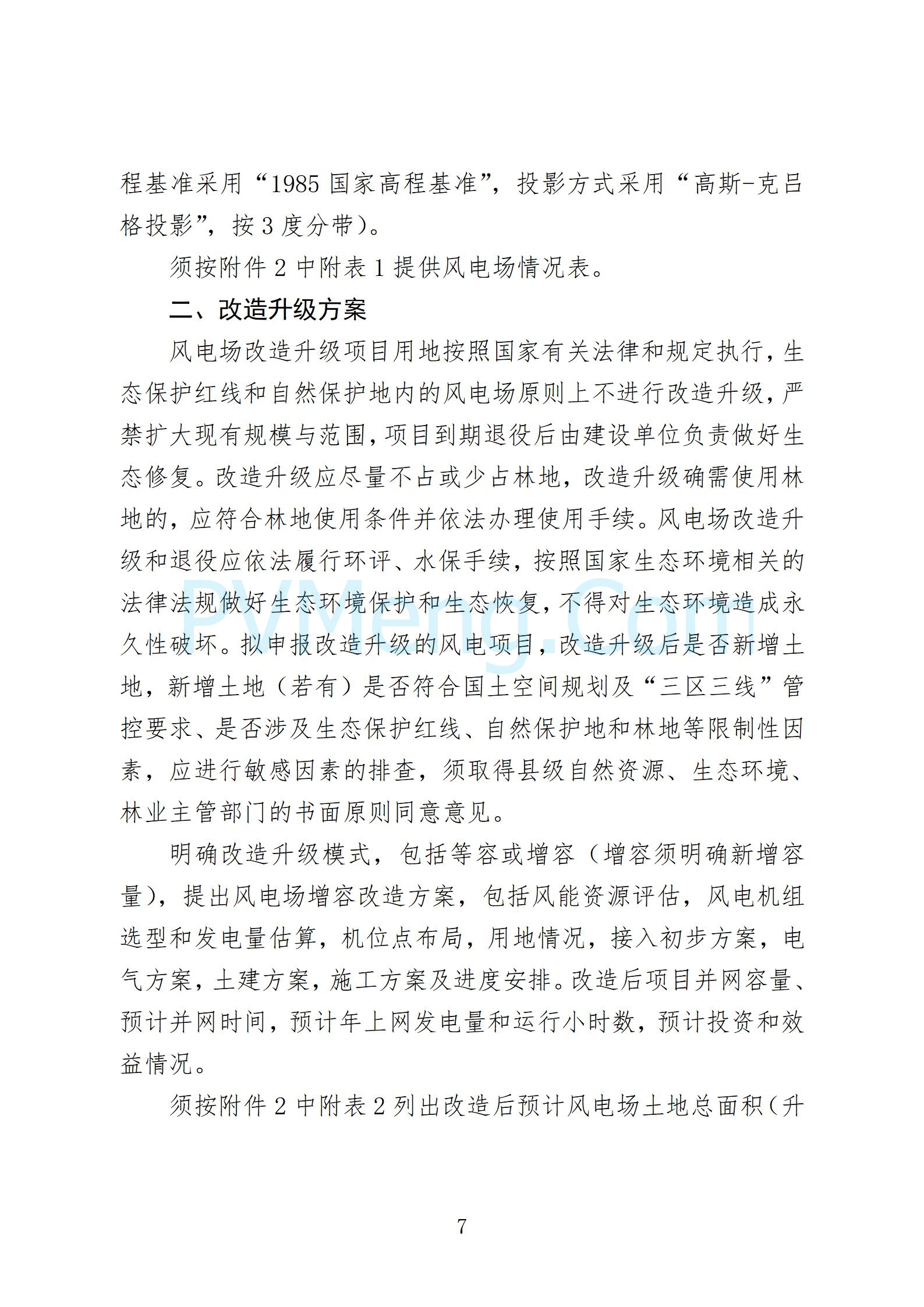 程基准采用“1985 国家高程基准”，投影方式采用“高斯-克吕格投影”，按 3 度分带）。

须按附件 2 中附表 1 提供风电场情况表。

二、改造升级方案

风电场改造升级项目用地按照国家有关法律和规定执行，生态保护红线和自然保护地内的风电场原则上不进行改造升级，严禁扩大现有规模与范围，项目到期退役后由建设单位负责做好生态修复。改造升级应尽量不占或少占林地，改造升级确需使用林地的，应符合林地使用条件并依法办理使用手续。风电场改造升级和退役应依法履行环评、水保手续，按照国家生态环境相关的法律法规做好生态环境保护和生态恢复，不得对生态环境造成永久性破坏。拟申报改造升级的风电项目，改造升级后是否新增土地，新增土地（若有）是否符合国土空间规划及“三区三线”管控要求、是否涉及生态保护红线、自然保护地和林地等限制性因素，应进行敏感因素的排查，须取得县级自然资源、生态环境、林业主管部门的书面原则同意意见。

明确改造升级模式，包括等容或增容（增容须明确新增容量），提出风电场增容改造方案，包括风能资源评估，风电机组选型和发电量估算，机位点布局，用地情况，接入初步方案，电气方案，土建方案，施工方案及进度安排。改造后项目并网容量、预计并网时间，预计年上网发电量和运行小时数，预计投资和效益情况。

须按附件 2 中附表 2 列出改造后预计风电场土地总面积（升

PVMeng.Com

7